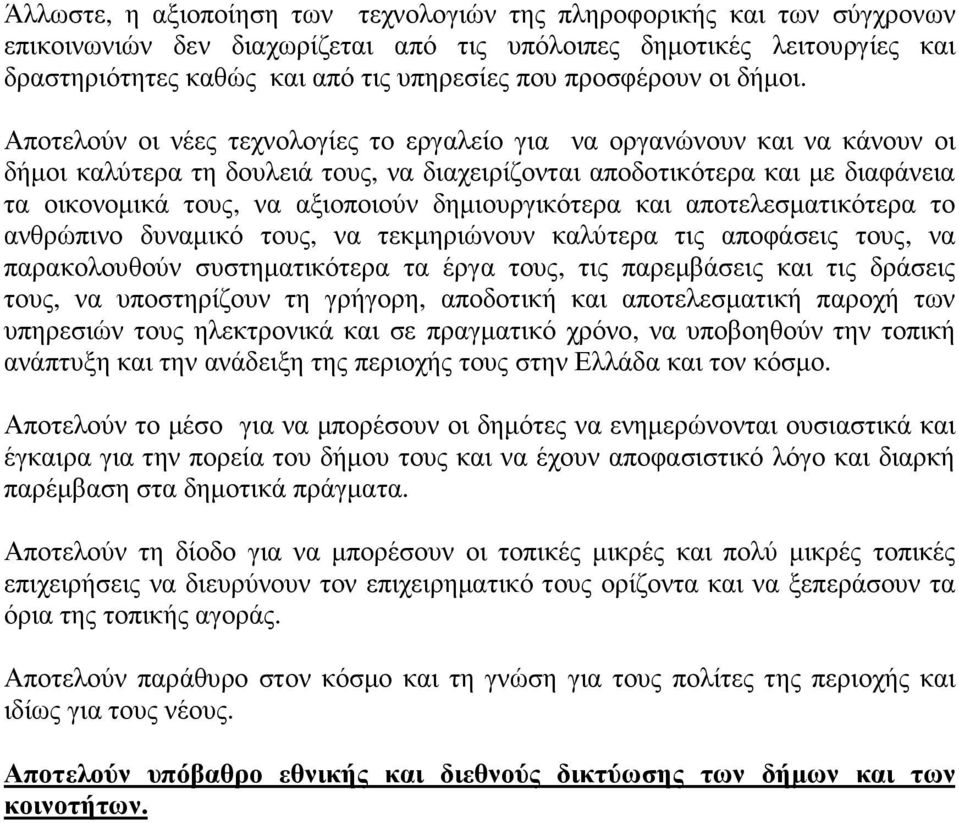 Άλλωστε, η αξιοποίηση των τεχνολογιών της πληροφορικής και των σύγχρονων επικοινωνιών δεν διαχωρίζεται από τις υπόλοιπες δημοτικές λειτουργίες και δραστηριότητες καθώς και από τις υπηρεσίες που προσφέρουν οι δήμοι.

Αποτελούν οι νέες τεχνολογίες το εργαλείο για να οργανώνουν και να κάνουν οι δήμοι καλύτερα τη δουλειά τους, να διαχειρίζονται αποδοτικότερα και με διαφάνεια τα οικονομικά τους, να αξιοποιούν δημιουργικότερα και αποτελεσματικότερα το ανθρώπινο δυναμικό τους, να τεκμηριώνουν καλύτερα τις αποφάσεις τους, να παρακολουθούν συστηματικότερα τα έργα τους, τις παρεμβάσεις και τις δράσεις τους, να υποστηρίζουν τη γρήγορη, αποδοτική και αποτελεσματική παροχή των υπηρεσιών τους ηλεκτρονικά και σε πραγματικό χρόνο, να υποβοηθούν την τοπική ανάπτυξη και την ανάδειξη της περιοχής τους στην Ελλάδα και τον κόσμο.

Αποτελούν το μέσο για να μπορέσουν οι δημότες να ενημερώνονται ουσιαστικά και έγκαιρα για την πορεία του δήμου τους και να έχουν αποφασιστικό λόγο και διαρκή παρέμβαση στα δημοτικά πράγματα.

Αποτελούν τη δίοδο για να μπορέσουν οι τοπικές μικρές και πολύ μικρές τοπικές επιχειρήσεις να διευρύνουν τον επιχειρηματικό τους ορίζοντα και να ξεπεράσουν τα όρια της τοπικής αγοράς.

Αποτελούν παράθυρο στον κόσμο και τη γνώση για τους πολίτες της περιοχής και ιδίως για τους νέους.

Αποτελούν υπόβαθρο εθνικής και διεθνούς δικτύωσης των δήμων και των κοινοτήτων.